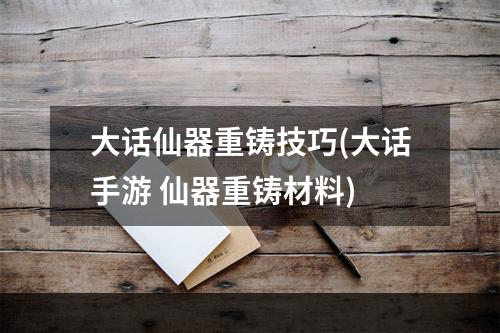 大话仙器重铸技巧(大话手游 仙器重铸材料)